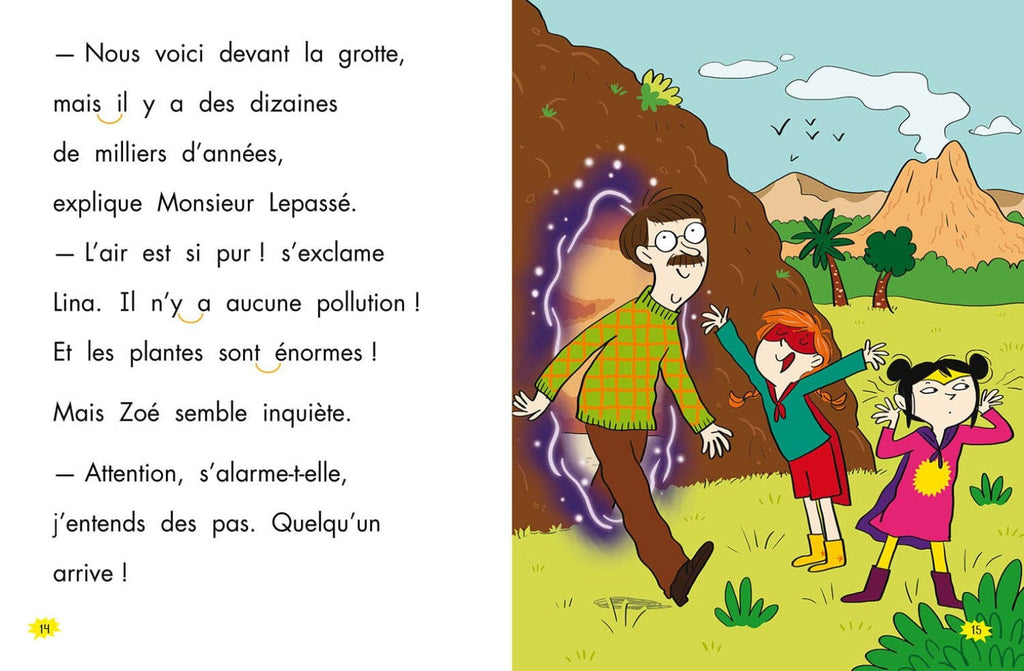 — Nous voici devant la grotte, mais il y a des dizaines de milliers d'années, explique Monsieur Lepassé.

— L'air est si pur ! s'exclame Lina. Il n'y a aucune pollution ! Et les plantes sont énormes !

Mais Zoé semble inquiète.

— Attention, s'alarme-t-elle, j'entends des pas. Quelqu'un arrive !

14

15